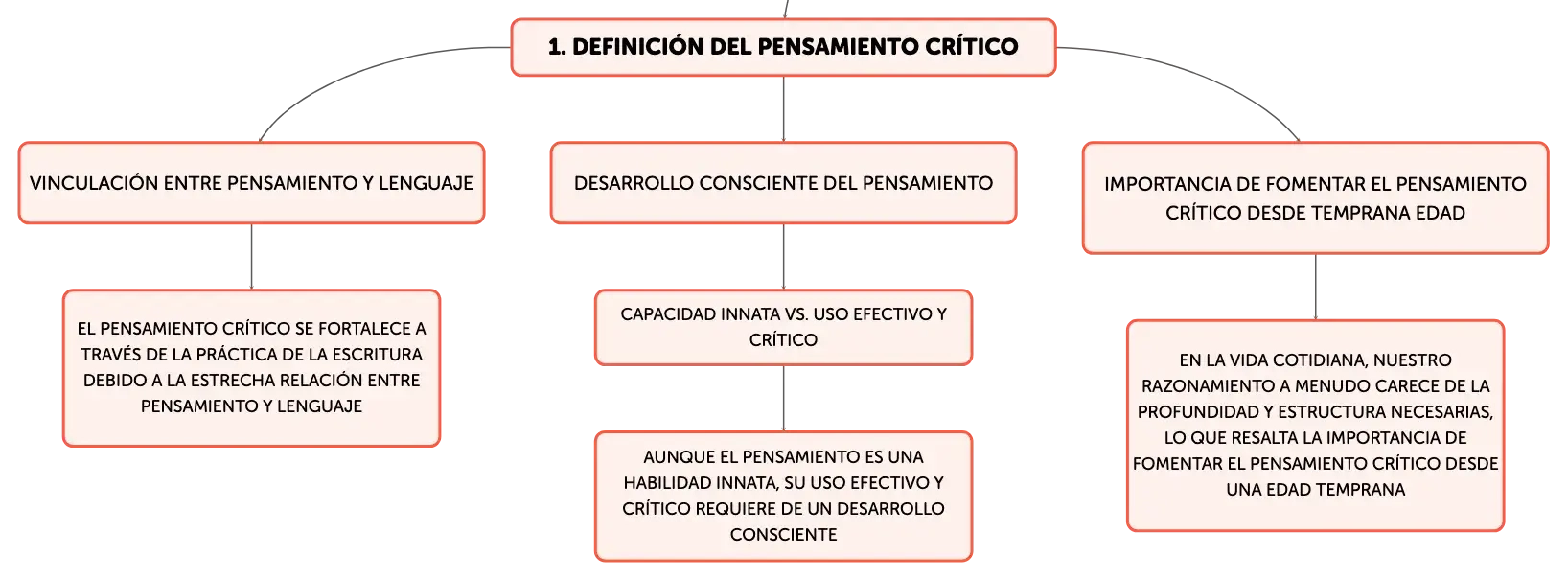 1. DEFINICIÓN DEL PENSAMIENTO CRÍTICO

VINCULACIÓN ENTRE PENSAMIENTO Y LENGUAJE

EL PENSAMIENTO CRÍTICO SE FORTALECE A TRAVÉS DE LA PRÁCTICA DE LA ESCRITURA DEBIDO A LA ESTRECHA RELACIÓN ENTRE PENSAMIENTO Y LENGUAJE

DESARROLLO CONSCIENTE DEL PENSAMIENTO

CAPACIDAD INNATA VS. USO EFECTIVO Y CRÍTICO

AUNQUE EL PENSAMIENTO ES UNA HABILIDAD INNATA, SU USO EFECTIVO Y CRÍTICO REQUIERE DE UN DESARROLLO CONSCIENTE

IMPORTANCIA DE FOMENTAR EL PENSAMIENTO CRÍTICO DESDE TEMPRANA EDAD

EN LA VIDA COTIDIANA, NUESTRO RAZONAMIENTO A MENUDO CARECE DE LA PROFUNDIDAD Y ESTRUCTURA NECESARIAS, LO QUE RESALTA LA IMPORTANCIA DE FOMENTAR EL PENSAMIENTO CRÍTICO DESDE UNA EDAD TEMPRANA